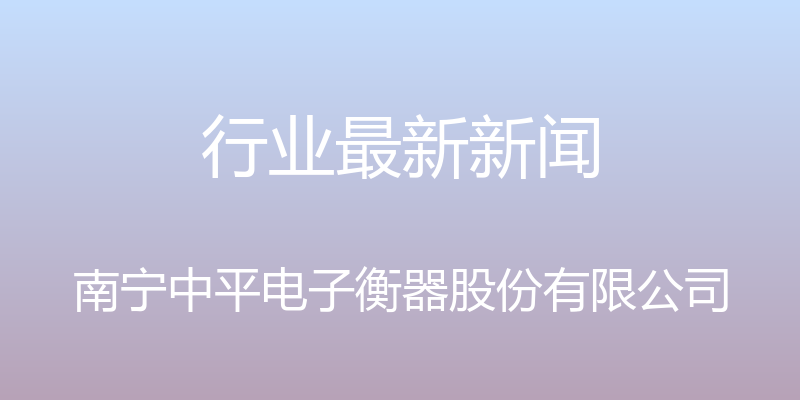 行业最新新闻

南宁中平电子衡器股份有限公司